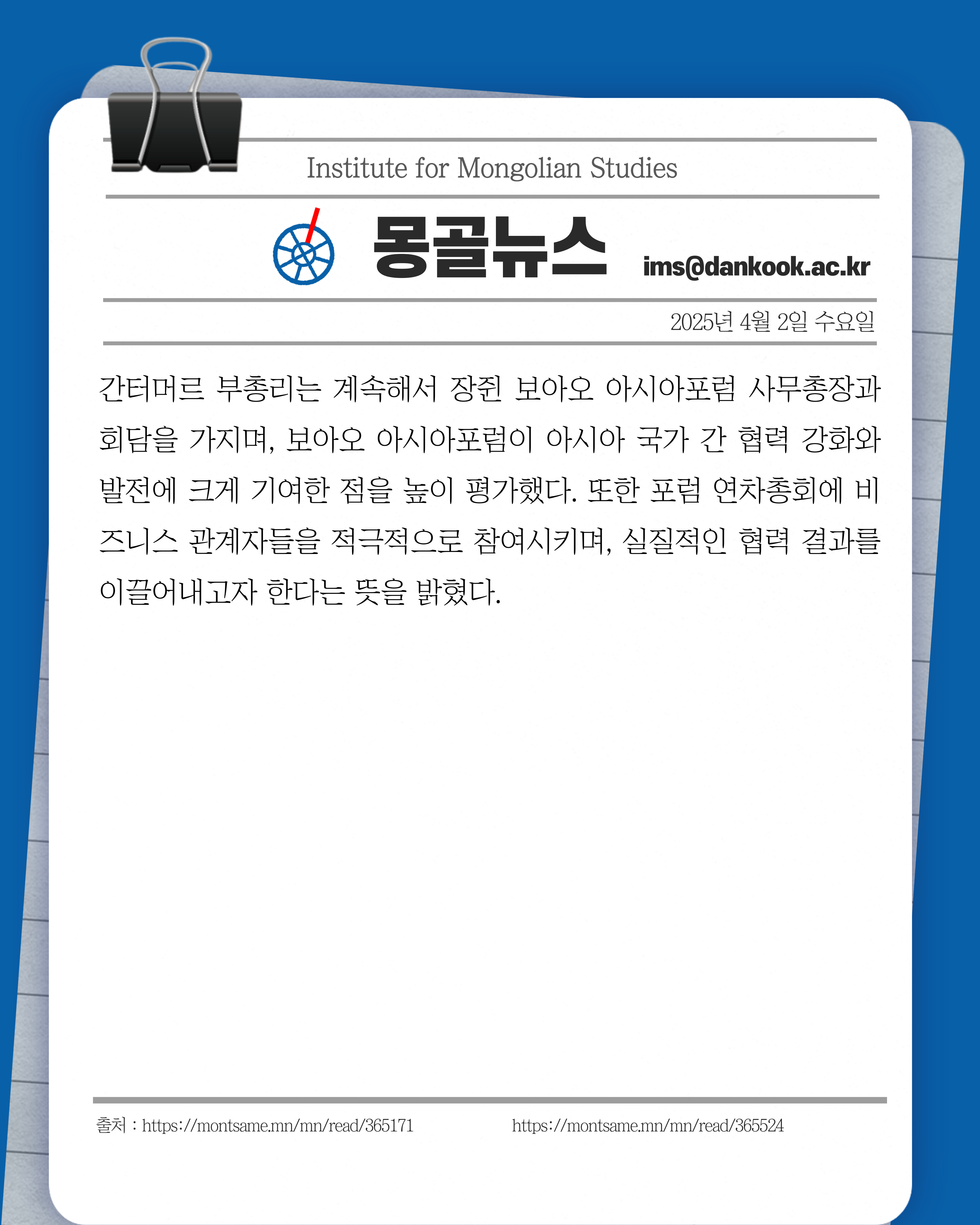 Institute for Mongolian Studies

몽골뉴스

ims@dankook.ac.kr

2025년 4월 2일 수요일

간터머르 부총리는 계속해서 장쥔 보아오 아시아포럼 사무총장과 회담을 가지며, 보아오 아시아포럼이 아시아 국가 간 협력 강화와 발전에 크게 기여한 점을 높이 평가했다. 또한 포럼 연차총회에 비즈니스 관계자들을 적극적으로 참여시키며, 실질적인 협력 결과를 이끌어내고자 한다는 뜻을 밝혔다.

출처 : https://montsame.mn/mn/read/365171 https://montsame.mn/mn/read/365524